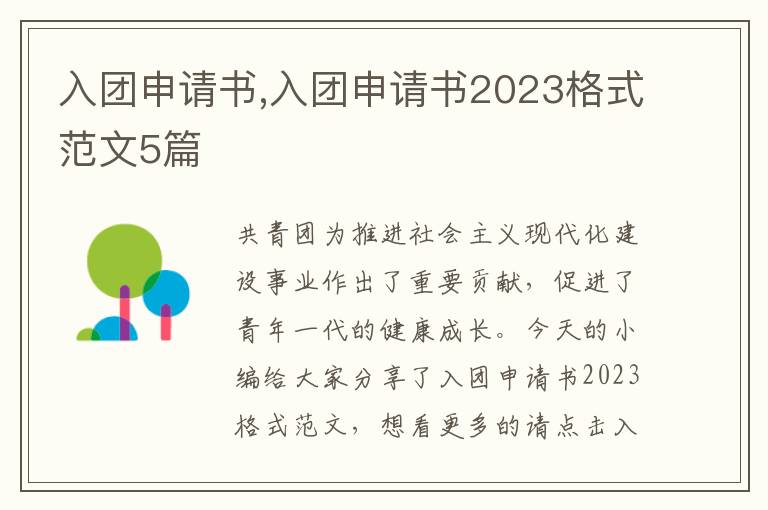 入团申请书,入团申请书2023格式范文5篇

共青团为推进社会主义现代化建设事业作出了重要贡献，促进了青年一代的健康成长。今天的小编给大家分享了入团申请书2023格式范文，想看更多的请点击入